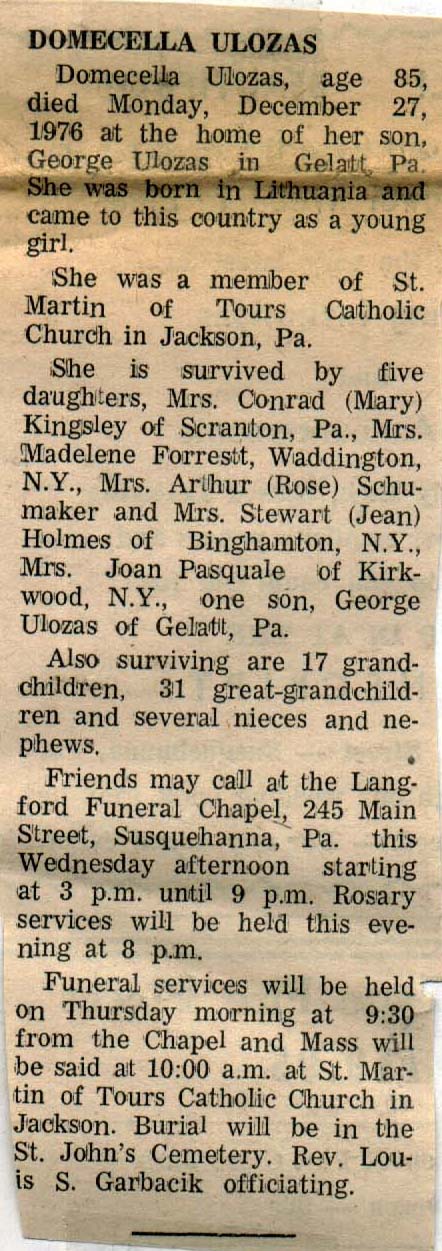 DOMECELLA ULOZAS

Domecella Ulozas, age 85, died Monday, December 27, 1976 at the home of her son, George Ulozas in Gelatt, Pa. She was born in Lithuania and came to this country as a young girl.

She was a member of St. Martin of Tours Catholic Church in Jackson, Pa.

She is survived by five daughters, Mrs. Conrad (Mary) Kingsley of Scranton, Pa., Mrs. Madelene Forrestt, Waddington, N.Y., Mrs. Arthur (Rose) Schumaker and Mrs. Stewart (Jean) Holmes of Binghamton, N.Y., Mrs. Joan Pasquale of Kirkwood, N.Y., one son, George Ulozas of Gelatt, Pa.

Also surviving are 17 grandchildren, 31 great-grandchildren and several nieces and nephews.

Friends may call at the Langford Funeral Chapel, 245 Main Street, Susquehanna, Pa. this Wednesday afternoon starting at 3 p.m. until 9 p.m. Rosary services will be held this evening at 8 p.m.

Funeral services will be held on Thursday morning at 9:30 from the Chapel and Mass will be said at 10:00 a.m. at St. Martin of Tours Catholic Church in Jackson. Burial will be in the St. John's Cemetery. Rev. Louis S. Garbacik officiating.